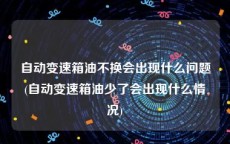 自动变速箱油不换会出现什么问题(自动变速箱油少了会出现什么情况)